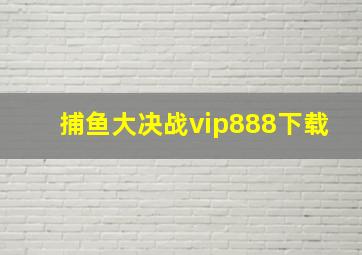 捕鱼大决战vip888下载